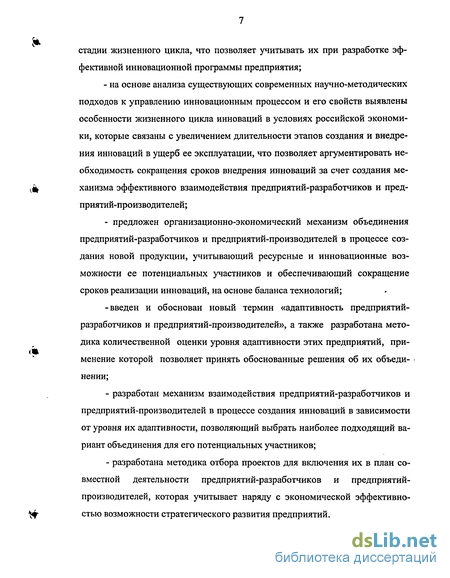 7

стадии жизненного цикла, что позволяет учитывать их при разработке эффективной инновационной программы предприятия;

- на основе анализа существующих современных научно-методических подходов к управлению инновационным процессом и его свойств выявлены особенности жизненного цикла инноваций в условиях российской экономики, которые связаны с увеличением длительности этапов создания и внедрения инноваций в ущерб ее эксплуатации, что позволяет аргументировать необходимость сокращения сроков внедрения инноваций за счет создания механизма эффективного взаимодействия предприятий-разработчиков и предприятий-производителей;

- предложен организационно-экономический механизм объединения предприятий-разработчиков и предприятий-производителей в процессе создания новой продукции, учитывающий ресурсные и инновационные возможности ее потенциальных участников и обеспечивающий сокращение сроков реализации инноваций, на основе баланса технологий;

- введен и обоснован новый термин «адаптивность предприятий-разработчиков и предприятий-производителей», а также разработана методика количественной оценки уровня адаптивности этих предприятий, применение которой позволяет принять обоснованные решения об их объединении;

- разработан механизм взаимодействия предприятий-разработчиков и предприятий-производителей в процессе создания инноваций в зависимости от уровня их адаптивности, позволяющий выбрать наиболее подходящий вариант объединения для его потенциальных участников;

- разработана методика отбора проектов для включения их в план совместной деятельности предприятий-разработчиков и предприятий-производителей, которая учитывает наряду с экономической эффективностью возможности стратегического развития предприятий.

dsLib.net
библиотека диссертаций